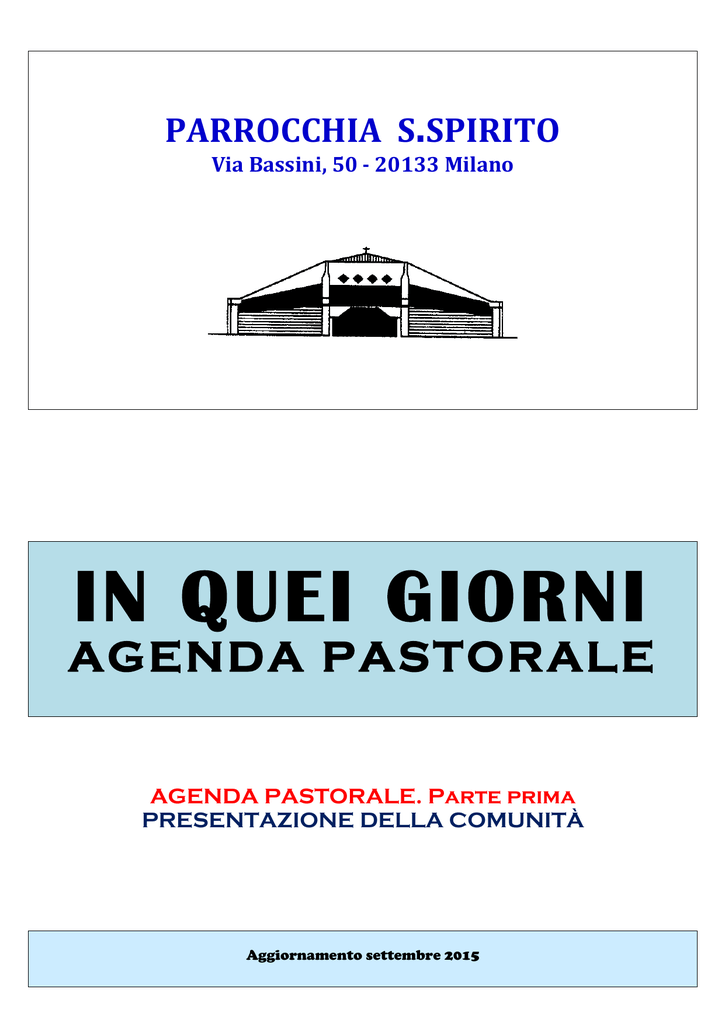 PARROCCHIA S.SPIRITO
Via Bassini, 50 - 20133 Milano

IN QUEI GIORNI
AGENDA PASTORALE

AGENDA PASTORALE. Parte prima
PRESENTAZIONE DELLA COMUNITÀ

Aggiornamento settembre 2015